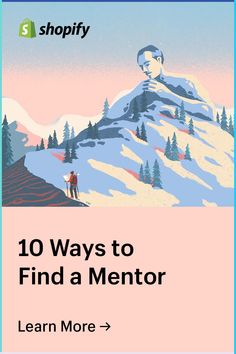 shopify

10 Ways to Find a Mentor

Learn More →